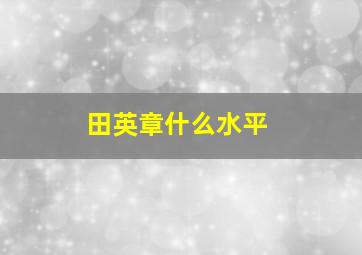 田英章什么水平